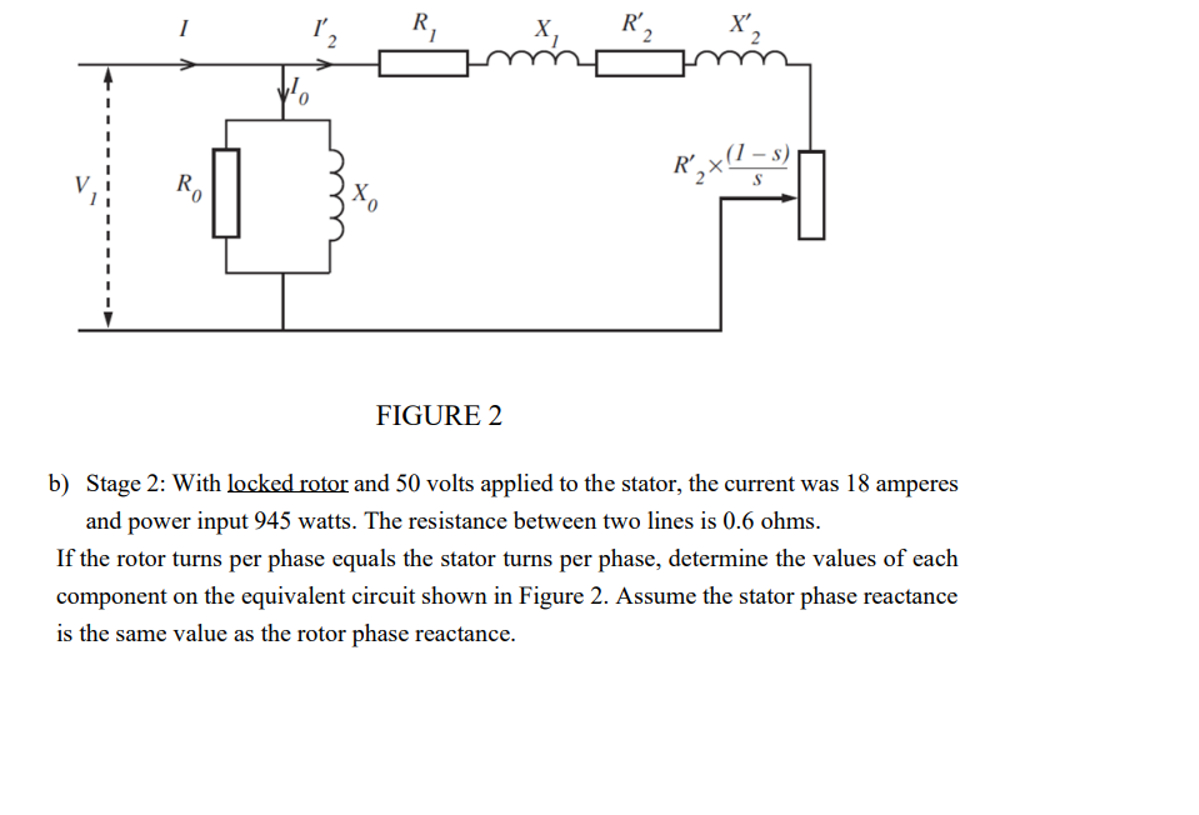 $I$ $I'_2$ $R_1$ $X_1$ $R'_2$ $X'_2$

$I_0$

$V_1$ $R_0$ $X_0$ $R'_2 \times \frac{(1-s)}{s}$

FIGURE 2

b) Stage 2: With locked rotor and 50 volts applied to the stator, the current was 18 amperes and power input 945 watts. The resistance between two lines is 0.6 ohms.

If the rotor turns per phase equals the stator turns per phase, determine the values of each component on the equivalent circuit shown in Figure 2. Assume the stator phase reactance is the same value as the rotor phase reactance.